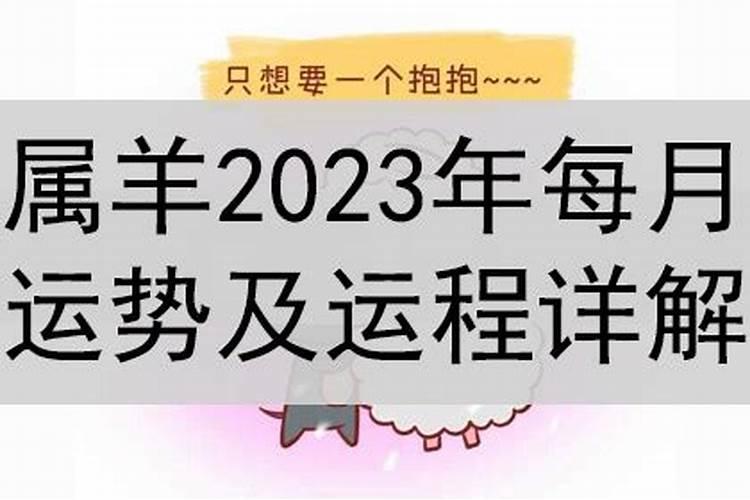 只想要一个抱抱~~~

属羊2023年每月运势及运程详解